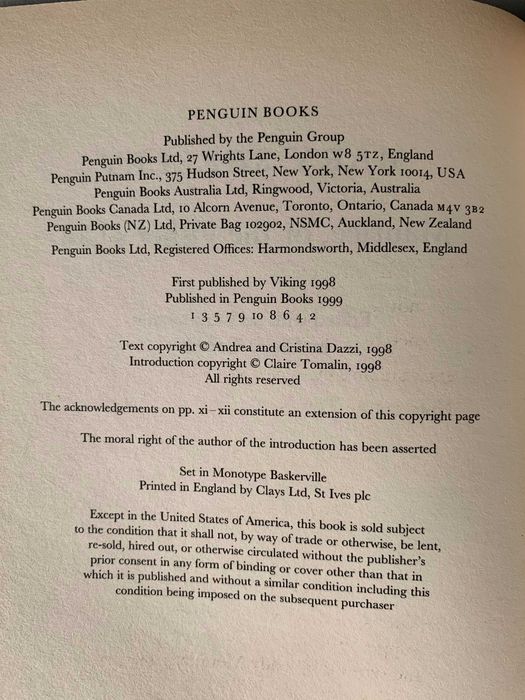 PENGUIN BOOKS

Published by the Penguin Group
Penguin Books Ltd, 27 Wrights Lane, London W8 5TZ, England
Penguin Putnam Inc., 375 Hudson Street, New York, New York 10014, USA
Penguin Books Australia Ltd, Ringwood, Victoria, Australia
Penguin Books Canada Ltd, 10 Alcorn Avenue, Toronto, Ontario, Canada M4V 3B2
Penguin Books (NZ) Ltd, Private Bag 102902, NSMC, Auckland, New Zealand

Penguin Books Ltd, Registered Offices: Harmondsworth, Middlesex, England

First published by Viking 1998
Published in Penguin Books 1999
1 3 5 7 9 10 8 6 4 2

Text copyright © Andrea and Cristina Dazzi, 1998
Introduction copyright © Claire Tomalin, 1998
All rights reserved

The acknowledgements on pp. xi–xii constitute an extension of this copyright page

The moral right of the author of the introduction has been asserted

Set in Monotype Baskerville
Printed in England by Clays Ltd, St Ives plc

Except in the United States of America, this book is sold subject to the condition that it shall not, by way of trade or otherwise, be lent, re-sold, hired out, or otherwise circulated without the publisher's prior consent in any form of binding or cover other than that in which it is published and without a similar condition including this condition being imposed on the subsequent purchaser